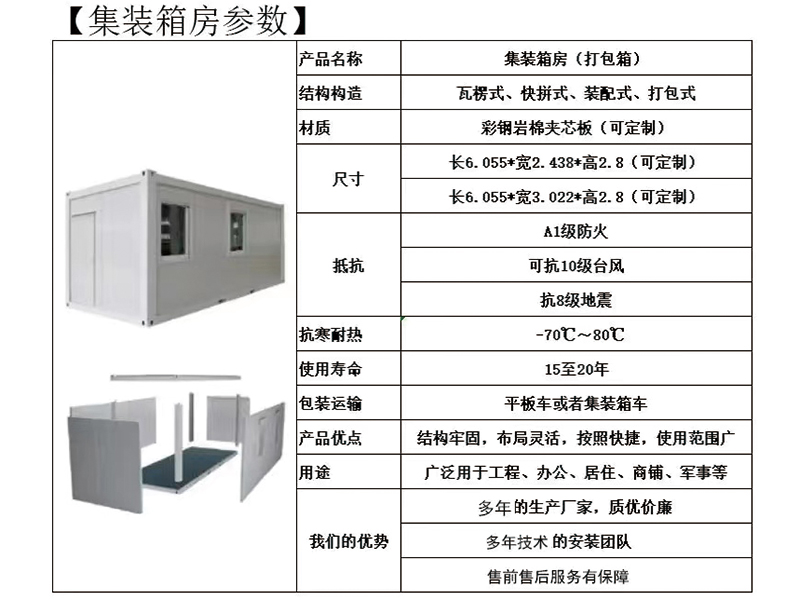 【集装箱房参数】

| 产品名称 | 集装箱房（打包箱） |
|---|---|
| 结构构造 | 瓦楞式、快拼式、装配式、打包式 |
| 材质 | 彩钢岩棉夹芯板（可定制） |
| 尺寸 | 长6.055*宽2.438*高2.8（可定制） |
|  | 长6.055*宽3.022*高2.8（可定制） |
| 抵抗 | A1级防火 |
|  | 可抗10级台风 |
|  | 抗8级地震 |
| 抗寒耐热 | -70℃～80℃ |
| 使用寿命 | 15至20年 |
| 包装运输 | 平板车或者集装箱车 |
| 产品优点 | 结构牢固，布局灵活，按照快捷，使用范围广 |
| 用途 | 广泛用于工程、办公、居住、商铺、军事等 |
| 我们的优势 | 多年的生产厂家，质优价廉 |
|  | 多年技术的安装团队 |
|  | 售前售后服务有保障 |